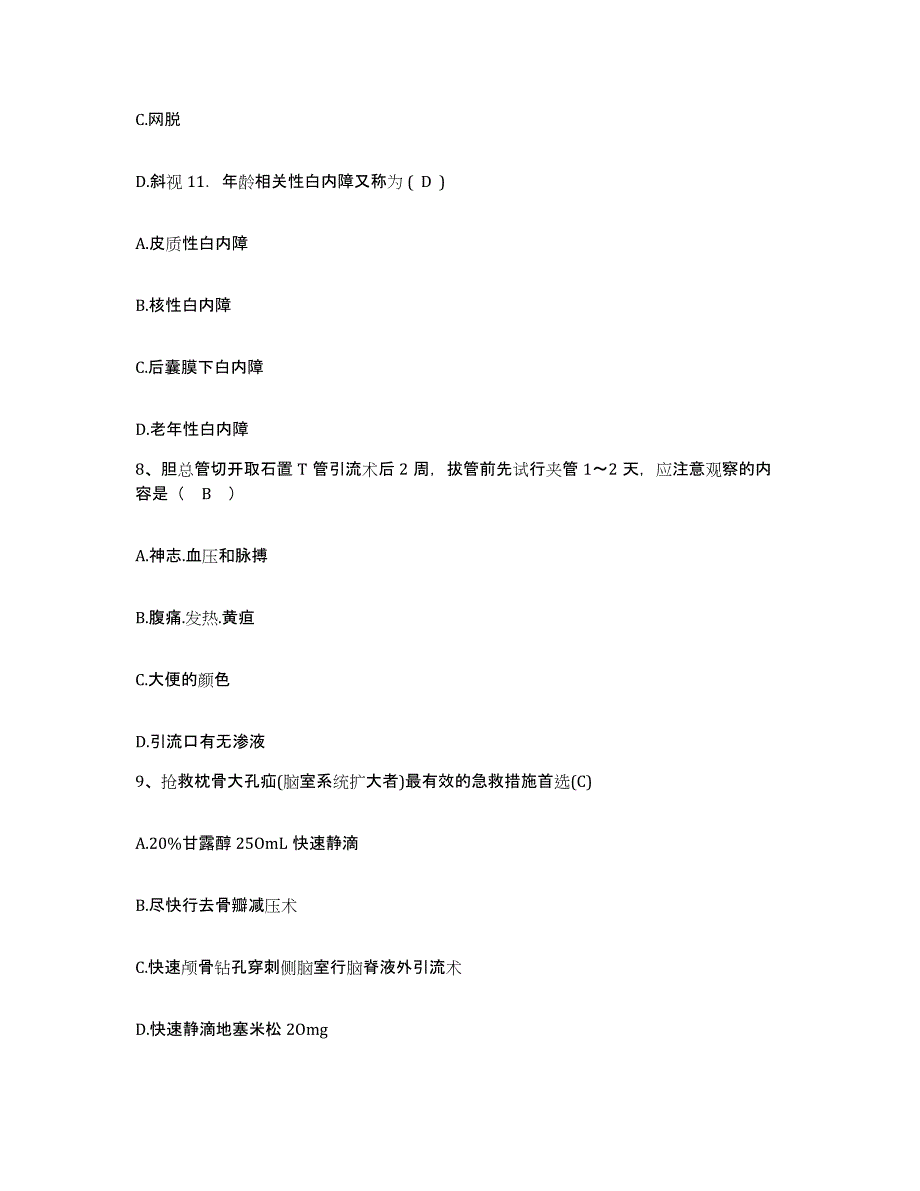 C.网脱

D.斜视 11. 年龄相关性白内障又称为（ D ）

A.皮质性白内障

B.核性白内障

C.后囊膜下白内障

D.老年性白内障

8、胆总管切开取石置 T 管引流术后 2 周，拔管前先试行夹管 1～2 天，应注意观察的内容是（ B ）

A.神志.血压和脉搏

B.腹痛.发热.黄疸

C.大便的颜色

D.引流口有无渗液

9、抢救枕骨大孔疝(脑室系统扩大者)最有效的急救措施首选(C)

A.20%甘露醇 250mL 快速静滴

B.尽快行去骨瓣减压术

C.快速颅骨钻孔穿刺侧脑室行脑脊液外引流术

D.快速静滴地塞米松 20mg